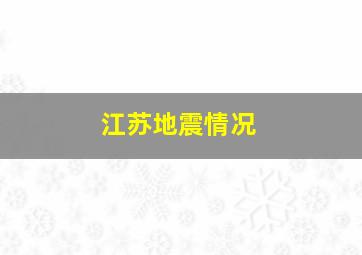 江苏地震情况